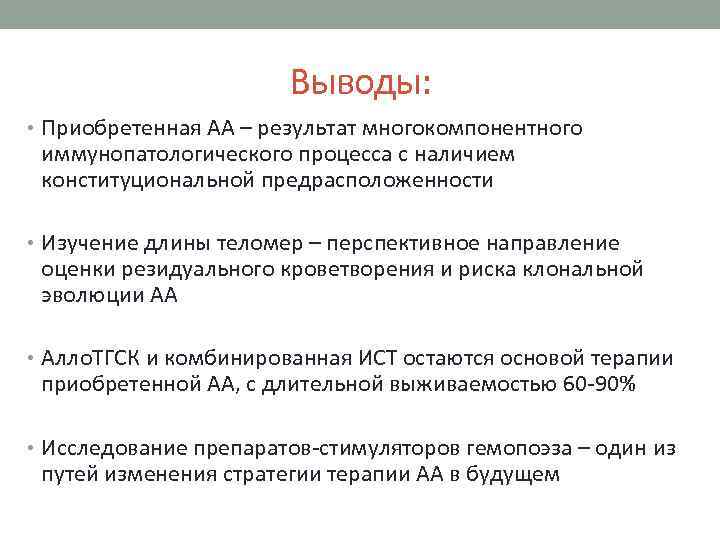 Выводы:

• Приобретенная АА – результат многокомпонентного иммунопатологического процесса с наличием конституциональной предрасположенности

• Изучение длины теломер – перспективное направление оценки резидуального кроветворения и риска клональной эволюции АА

• АллоТГСК и комбинированная ИСТ остаются основой терапии приобретенной АА, с длительной выживаемостью 60-90%

• Исследование препаратов-стимуляторов гемопоэза – один из путей изменения стратегии терапии АА в будущем